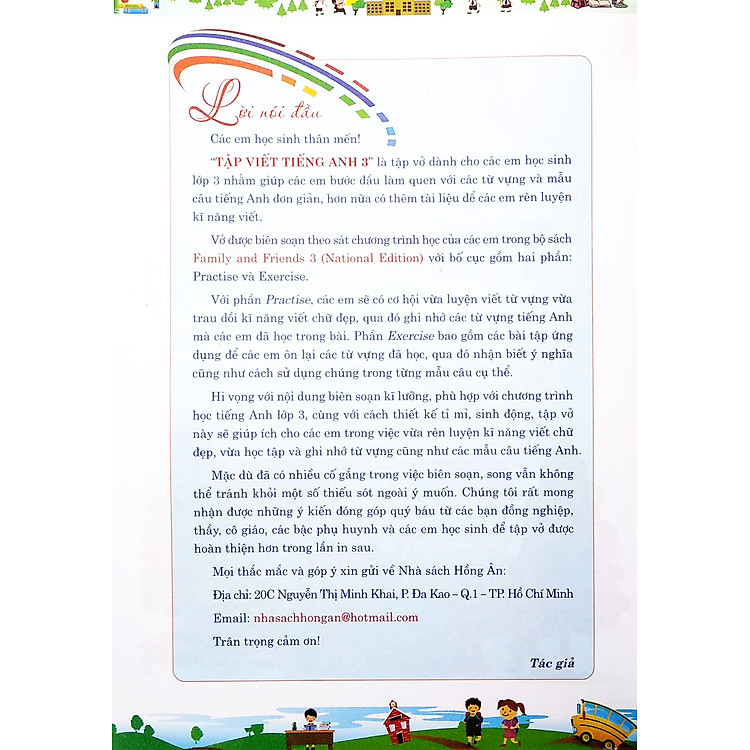 Lời nói đầu

Các em học sinh thân mến!

"TẬP VIẾT TIẾNG ANH 3" là tập vở dành cho các em học sinh lớp 3 nhằm giúp các em bước đầu làm quen với các từ vựng và mẫu câu tiếng Anh đơn giản, hơn nữa có thêm tài liệu để các em rèn luyện kĩ năng viết.

Vở được biên soạn theo sát chương trình học của các em trong bộ sách Family and Friends 3 (National Edition) với bố cục gồm hai phần: Practise và Exercise.

Với phần Practise, các em sẽ có cơ hội vừa luyện viết từ vựng vừa trau dồi kĩ năng viết chữ đẹp, qua đó ghi nhớ các từ vựng tiếng Anh mà các em đã học trong bài. Phần Exercise bao gồm các bài tập ứng dụng để các em ôn lại các từ vựng đã học, qua đó nhận biết ý nghĩa cũng như cách sử dụng chúng trong từng mẫu câu cụ thể.

Hi vọng với nội dung biên soạn kĩ lưỡng, phù hợp với chương trình học tiếng Anh lớp 3, cùng với cách thiết kế tỉ mỉ, sinh động, tập vở này sẽ giúp ích cho các em trong việc vừa rèn luyện kĩ năng viết chữ đẹp, vừa học tập và ghi nhớ từ vựng cũng như các mẫu câu tiếng Anh.

Mặc dù đã có nhiều cố gắng trong việc biên soạn, song vẫn không thể tránh khỏi một số thiếu sót ngoài ý muốn. Chúng tôi rất mong nhận được những ý kiến đóng góp quý báu từ các bạn đồng nghiệp, thầy, cô giáo, các bậc phụ huynh và các em học sinh để tập vở được hoàn thiện hơn trong lần in sau.

Mọi thắc mắc và góp ý xin gửi về Nhà sách Hồng Ân:

Địa chỉ: 20C Nguyễn Thị Minh Khai, P. Đa Kao – Q.1 – TP. Hồ Chí Minh

Email: nhasachhongan@hotmail.com

Trân trọng cảm ơn!

Tác giả